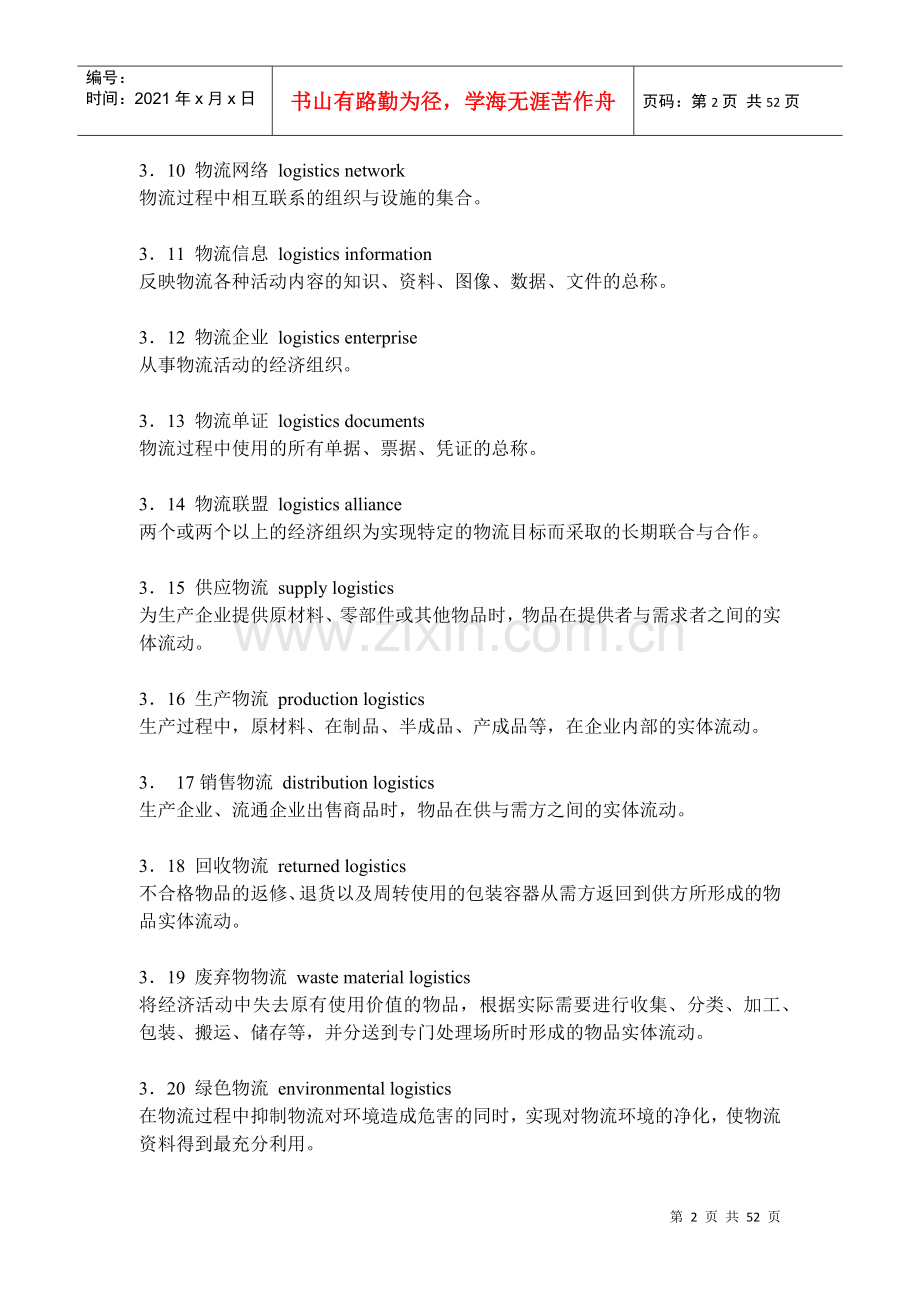 编号：
时间：2021年x月x日

书山有路勤为径，学海无涯苦作舟

页码：第2页 共52页

3．10 物流网络 logistics network
物流过程中相互联系的组织与设施的集合。

3．11 物流信息 logistics information
反映物流各种活动内容的知识、资料、图像、数据、文件的总称。

3．12 物流企业 logistics enterprise
从事物流活动的经济组织。

3．13 物流单证 logistics documents
物流过程中使用的所有单据、票据、凭证的总称。

3．14 物流联盟 logistics alliance
两个或两个以上的经济组织为实现特定的物流目标而采取的长期联合与合作。

3．15 供应物流 supply logistics
为生产企业提供原材料、零部件或其他物品时，物品在提供者与需求者之间的实体流动。

3．16 生产物流 production logistics
生产过程中，原材料、在制品、半成品、产成品等，在企业内部的实体流动。

3． 17销售物流 distribution logistics
生产企业、流通企业出售商品时，物品在供与需方之间的实体流动。

3．18 回收物流 returned logistics
不合格物品的返修、退货以及周转使用的包装容器从需方返回到供方所形成的物品实体流动。

3．19 废弃物物流 waste material logistics
将经济活动中失去原有使用价值的物品，根据实际需要进行收集、分类、加工、包装、搬运、储存等，并分送到专门处理场所时形成的物品实体流动。

3．20 绿色物流 environmental logistics
在物流过程中抑制物流对环境造成危害的同时，实现对物流环境的净化，使物流资料得到最充分利用。

第2页 共52页

www.zixin.com.cn